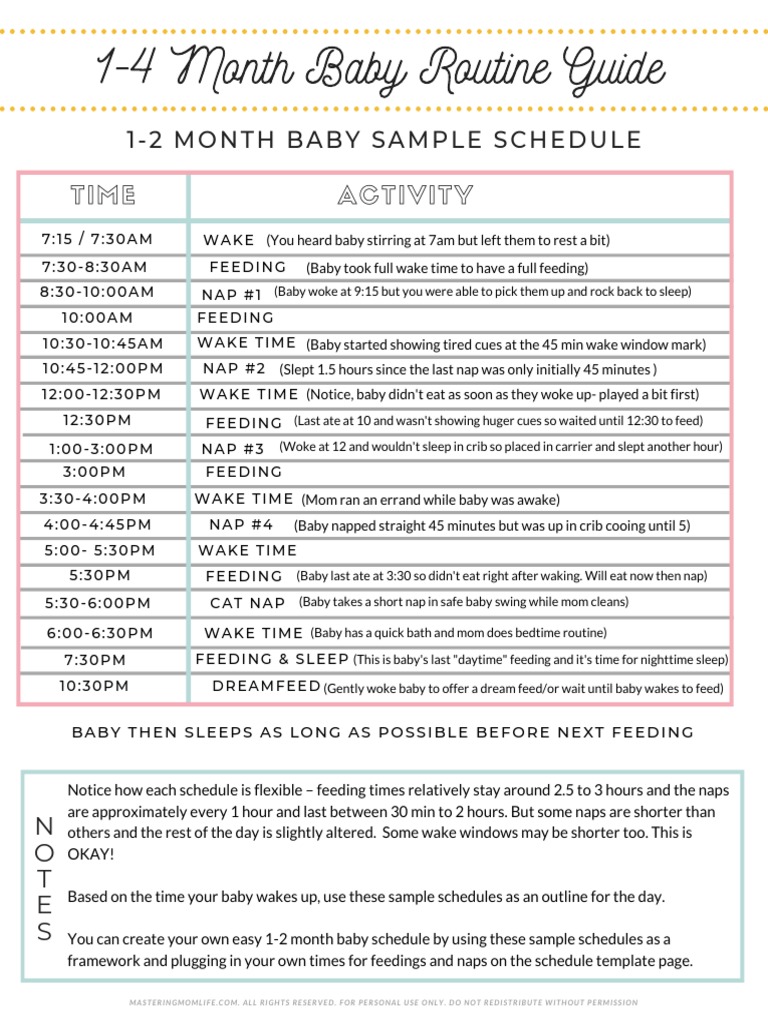 1-4 Month Baby Routine Guide

1-2 MONTH BABY SAMPLE SCHEDULE

| TIME | ACTIVITY |
|---|---|
| 7:15 / 7:30AM | WAKE (You heard baby stirring at 7am but left them to rest a bit) |
| 7:30-8:30AM | FEEDING (Baby took full wake time to have a full feeding) |
| 8:30-10:00AM | NAP #1 (Baby woke at 9:15 but you were able to pick them up and rock back to sleep) |
| 10:00AM | FEEDING |
| 10:30-10:45AM | WAKE TIME (Baby started showing tired cues at the 45 min wake window mark) |
| 10:45-12:00PM | NAP #2 (Slept 1.5 hours since the last nap was only initially 45 minutes ) |
| 12:00-12:30PM | WAKE TIME (Notice, baby didn't eat as soon as they woke up- played a bit first) |
| 12:30PM | FEEDING (Last ate at 10 and wasn't showing huger cues so waited until 12:30 to feed) |
| 1:00-3:00PM | NAP #3 (Woke at 12 and wouldn't sleep in crib so placed in carrier and slept another hour) |
| 3:00PM | FEEDING |
| 3:30-4:00PM | WAKE TIME (Mom ran an errand while baby was awake) |
| 4:00-4:45PM | NAP #4 (Baby napped straight 45 minutes but was up in crib cooing until 5) |
| 5:00- 5:30PM | WAKE TIME |
| 5:30PM | FEEDING (Baby last ate at 3:30 so didn't eat right after waking. Will eat now then nap) |
| 5:30-6:00PM | CAT NAP (Baby takes a short nap in safe baby swing while mom cleans) |
| 6:00-6:30PM | WAKE TIME (Baby has a quick bath and mom does bedtime routine) |
| 7:30PM | FEEDING & SLEEP (This is baby's last "daytime" feeding and it's time for nighttime sleep) |
| 10:30PM | DREAMFEED (Gently woke baby to offer a dream feed/or wait until baby wakes to feed) |

BABY THEN SLEEPS AS LONG AS POSSIBLE BEFORE NEXT FEEDING

NOTES

Notice how each schedule is flexible – feeding times relatively stay around 2.5 to 3 hours and the naps are approximately every 1 hour and last between 30 min to 2 hours. But some naps are shorter than others and the rest of the day is slightly altered. Some wake windows may be shorter too. This is OKAY!

Based on the time your baby wakes up, use these sample schedules as an outline for the day.

You can create your own easy 1-2 month baby schedule by using these sample schedules as a framework and plugging in your own times for feedings and naps on the schedule template page.

MASTERINGMOMLIFE.COM. ALL RIGHTS RESERVED. FOR PERSONAL USE ONLY. DO NOT REDISTRIBUTE WITHOUT PERMISSION